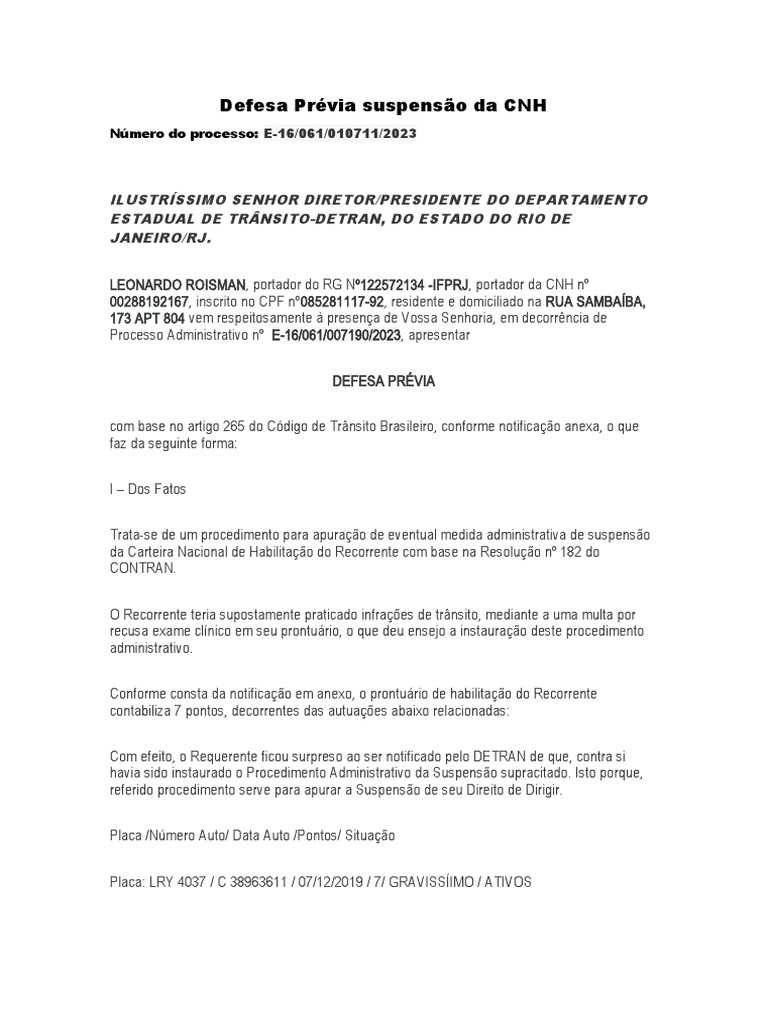 Defesa Prévia suspensão da CNH

Número do processo: E-16/061/010711/2023

ILUSTRÍSSIMO SENHOR DIRETOR/PRESIDENTE DO DEPARTAMENTO ESTADUAL DE TRÂNSITO-DETRAN, DO ESTADO DO RIO DE JANEIRO/RJ.

LEONARDO ROISMAN, portador do RG Nº122572134 -IFPRJ, portador da CNH nº 00288192167, inscrito no CPF nº085281117-92, residente e domiciliado na RUA SAMBAÍBA, 173 APT 804 vem respeitosamente à presença de Vossa Senhoria, em decorrência de Processo Administrativo nº E-16/061/007190/2023, apresentar

DEFESA PRÉVIA

com base no artigo 265 do Código de Trânsito Brasileiro, conforme notificação anexa, o que faz da seguinte forma:

I – Dos Fatos

Trata-se de um procedimento para apuração de eventual medida administrativa de suspensão da Carteira Nacional de Habilitação do Recorrente com base na Resolução nº 182 do CONTRAN.

O Recorrente teria supostamente praticado infrações de trânsito, mediante a uma multa por recusa exame clínico em seu prontuário, o que deu ensejo a instauração deste procedimento administrativo.

Conforme consta da notificação em anexo, o prontuário de habilitação do Recorrente contabiliza 7 pontos, decorrentes das autuações abaixo relacionadas:

Com efeito, o Requerente ficou surpreso ao ser notificado pelo DETRAN de que, contra si havia sido instaurado o Procedimento Administrativo da Suspensão supracitado. Isto porque, referido procedimento serve para apurar a Suspensão de seu Direito de Dirigir.

Placa /Número Auto/ Data Auto /Pontos/ Situação

Placa: LRY 4037 / C 38963611 / 07/12/2019 / 7/ GRAVISSÍIMO / ATIVOS